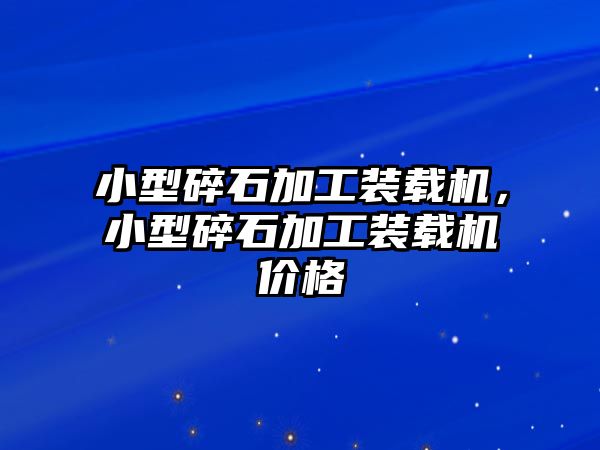 小型碎石加工装载机，小型碎石加工装载机价格